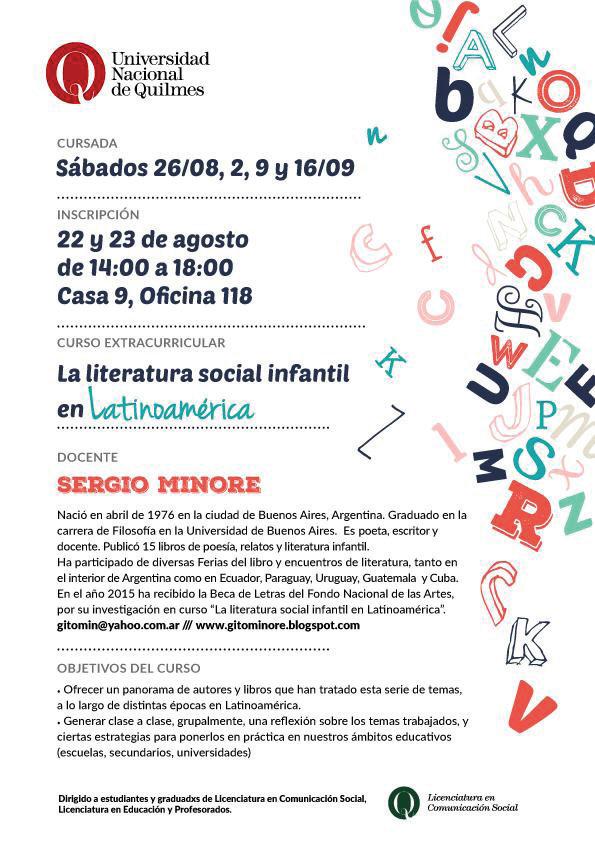 Universidad Nacional de Quilmes

CURSADA
Sábados 26/08, 2, 9 y 16/09

INSCRIPCIÓN
22 y 23 de agosto
de 14:00 a 18:00
Casa 9, Oficina 118

CURSO EXTRACURRICULAR
La literatura social infantil en Latinoamérica

DOCENTE
SERGIO MINORE

Nació en abril de 1976 en la ciudad de Buenos Aires, Argentina. Graduado en la carrera de Filosofía en la Universidad de Buenos Aires. Es poeta, escritor y docente. Publicó 15 libros de poesía, relatos y literatura infantil.
Ha participado de diversas Ferias del libro y encuentros de literatura, tanto en el interior de Argentina como en Ecuador, Paraguay, Uruguay, Guatemala y Cuba.
En el año 2015 ha recibido la Beca de Letras del Fondo Nacional de las Artes, por su investigación en curso "La literatura social infantil en Latinoamérica".
gitomin@yahoo.com.ar /// www.gitominore.blogspot.com

OBJETIVOS DEL CURSO
• Ofrecer un panorama de autores y libros que han tratado esta serie de temas, a lo largo de distintas épocas en Latinoamérica.
• Generar clase a clase, grupalmente, una reflexión sobre los temas trabajados, y ciertas estrategias para ponerlos en práctica en nuestros ámbitos educativos (escuelas, secundarios, universidades)

Dirigido a estudiantes y graduadxs de Licenciatura en Comunicación Social, Licenciatura en Educación y Profesorados.

Licenciatura en Comunicación Social